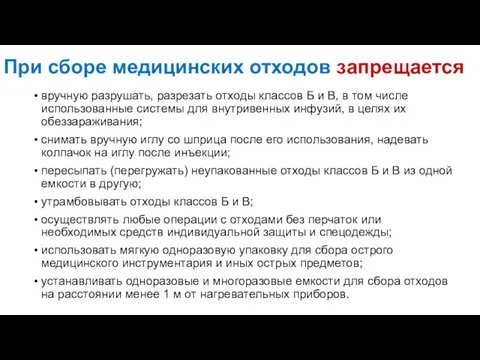 При сборе медицинских отходов запрещается

• вручную разрушать, разрезать отходы классов Б и В, в том числе использованные системы для внутривенных инфузий, в целях их обеззараживания;
• снимать вручную иглу со шприца после его использования, надевать колпачок на иглу после инъекции;
• пересыпать (перегружать) неупакованные отходы классов Б и В из одной емкости в другую;
• утрамбовывать отходы классов Б и В;
• осуществлять любые операции с отходами без перчаток или необходимых средств индивидуальной защиты и спецодежды;
• использовать мягкую одноразовую упаковку для сбора острого медицинского инструментария и иных острых предметов;
• устанавливать одноразовые и многоразовые емкости для сбора отходов на расстоянии менее 1 м от нагревательных приборов.